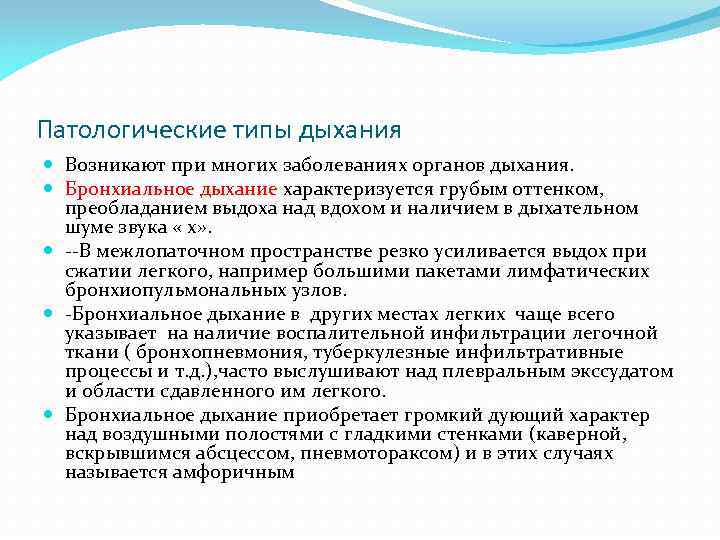 Патологические типы дыхания

Возникают при многих заболеваниях органов дыхания.

Бронхиальное дыхание характеризуется грубым оттенком, преобладанием выдоха над вдохом и наличием в дыхательном шуме звука « х».

--В межлопаточном пространстве резко усиливается выдох при сжатии легкого, например большими пакетами лимфатических бронхиопульмональных узлов.

-Бронхиальное дыхание в других местах легких чаще всего указывает на наличие воспалительной инфильтрации легочной ткани ( бронхопневмония, туберкулезные инфильтративные процессы и т.д.),часто выслушивают над плевральным экссудатом и области сдавленного им легкого.

Бронхиальное дыхание приобретает громкий дующий характер над воздушными полостями с гладкими стенками (каверной, вскрывшимся абсцессом, пневмотораксом) и в этих случаях называется амфоричным